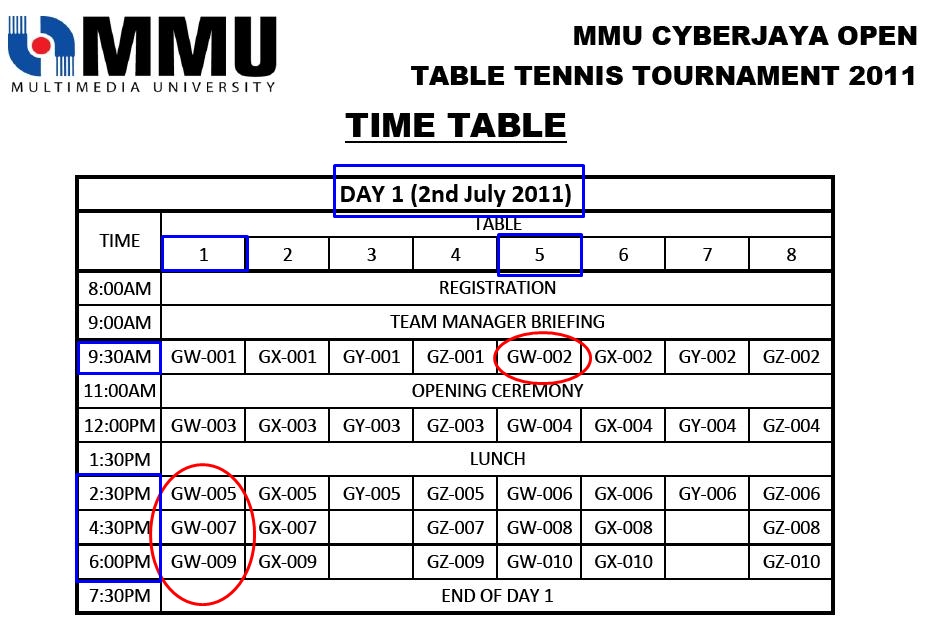 MMU
MULTIMEDIA UNIVERSITY

MMU CYBERJAYA OPEN
TABLE TENNIS TOURNAMENT 2011

TIME TABLE

| DAY 1 (2nd July 2011) | | | | | | | | |
|---|---|---|---|---|---|---|---|---|
| TIME | TABLE | | | | | | | |
| | 1 | 2 | 3 | 4 | 5 | 6 | 7 | 8 |
| 8:00AM | REGISTRATION | | | | | | | |
| 9:00AM | TEAM MANAGER BRIEFING | | | | | | | |
| 9:30AM | GW-001 | GX-001 | GY-001 | GZ-001 | GW-002 | GX-002 | GY-002 | GZ-002 |
| 11:00AM | OPENING CEREMONY | | | | | | | |
| 12:00PM | GW-003 | GX-003 | GY-003 | GZ-003 | GW-004 | GX-004 | GY-004 | GZ-004 |
| 1:30PM | LUNCH | | | | | | | |
| 2:30PM | GW-005 | GX-005 | GY-005 | GZ-005 | GW-006 | GX-006 | GY-006 | GZ-006 |
| 4:30PM | GW-007 | GX-007 | | GZ-007 | GW-008 | GX-008 | | GZ-008 |
| 6:00PM | GW-009 | GX-009 | | GZ-009 | GW-010 | GX-010 | | GZ-010 |
| 7:30PM | END OF DAY 1 | | | | | | | |